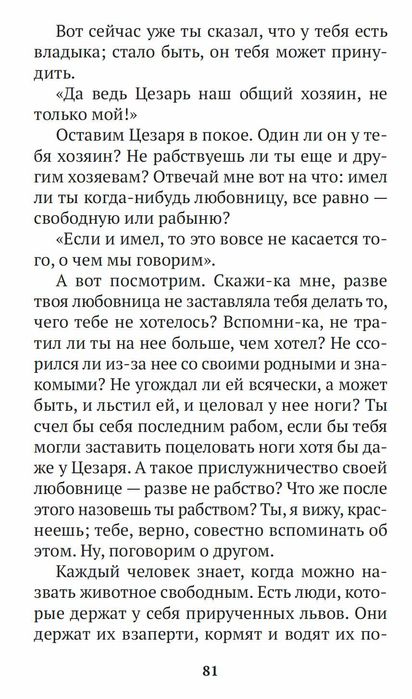 Вот сейчас уже ты сказал, что у тебя есть владыка; стало быть, он тебя может принудить.

«Да ведь Цезарь наш общий хозяин, не только мой!»

Оставим Цезаря в покое. Один ли он у тебя хозяин? Не рабствуешь ли ты еще и другим хозяевам? Отвечай мне вот на что: имел ли ты когда-нибудь любовницу, все равно — свободную или рабыню?

«Если и имел, то это вовсе не касается того, о чем мы говорим».

А вот посмотрим. Скажи-ка мне, разве твоя любовница не заставляла тебя делать то, чего тебе не хотелось? Вспомни-ка, не тратил ли ты на нее больше, чем хотел? Не ссорился ли из-за нее со своими родными и знакомыми? Не угождал ли ей всячески, а может быть, и льстил ей, и целовал у нее ноги? Ты счел бы себя последним рабом, если бы тебя могли заставить поцеловать ноги хотя бы даже у Цезаря. А такое прислужничество своей любовнице — разве не рабство? Что же после этого назовешь ты рабством? Ты, я вижу, краснеешь; тебе, верно, совестно вспоминать об этом. Ну, поговорим о другом.

Каждый человек знает, когда можно назвать животное свободным. Есть люди, которые держат у себя прирученных львов. Они держат их взаперти, кормят и водят их по-

81